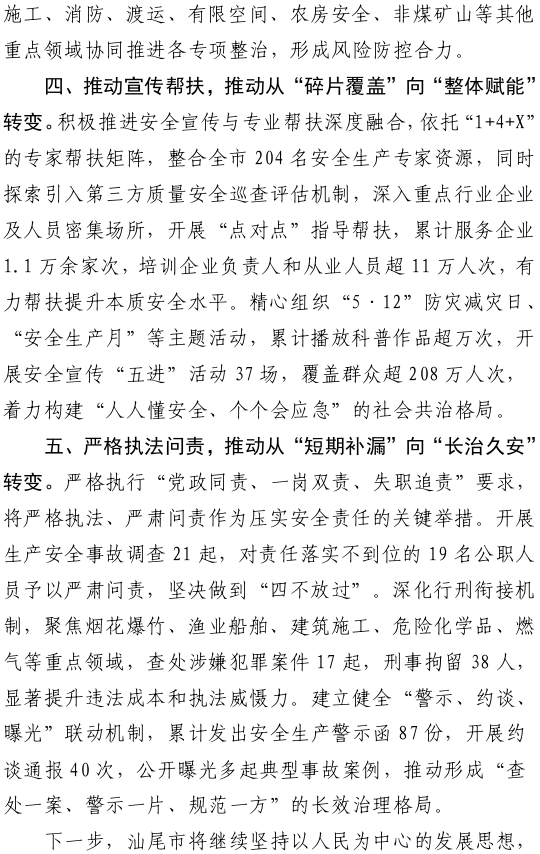 施工、消防、渡运、有限空间、农房安全、非煤矿山等其他重点领域协同推进各专项整治，形成风险防控合力。

四、推动宣传帮扶，推动从“碎片覆盖”向“整体赋能”转变。积极推进安全宣传与专业帮扶深度融合，依托“1+4+X”的专家帮扶矩阵，整合全市204名安全生产专家资源，同时探索引入第三方质量安全巡查评估机制，深入重点行业企业及人员密集场所，开展“点对点”指导帮扶，累计服务企业1.1万余家次，培训企业负责人和从业人员超11万人次，有力帮扶提升本质安全水平。精心组织“5·12”防灾减灾日、“安全生产月”等主题活动，累计播放科普作品超万次，开展安全宣传“五进”活动37场，覆盖群众超208万人次，着力构建“人人懂安全、个个会应急”的社会共治格局。

五、严格执法问责，推动从“短期补漏”向“长治久安”转变。严格执行“党政同责、一岗双责、失职追责”要求，将严格执法、严肃问责作为压实安全责任的关键举措。开展生产安全事故调查21起，对责任落实不到位的19名公职人员予以严肃问责，坚决做到“四不放过”。深化行刑衔接机制，聚焦烟花爆竹、渔业船舶、建筑施工、危险化学品、燃气等重点领域，查处涉嫌犯罪案件17起，刑事拘留38人，显著提升违法成本和执法威慑力。建立健全“警示、约谈、曝光”联动机制，累计发出安全生产警示函87份，开展约谈通报40次，公开曝光多起典型事故案例，推动形成“查处一案、警示一片、规范一方”的长效治理格局。

下一步，汕尾市将继续坚持以人民为中心的发展思想，